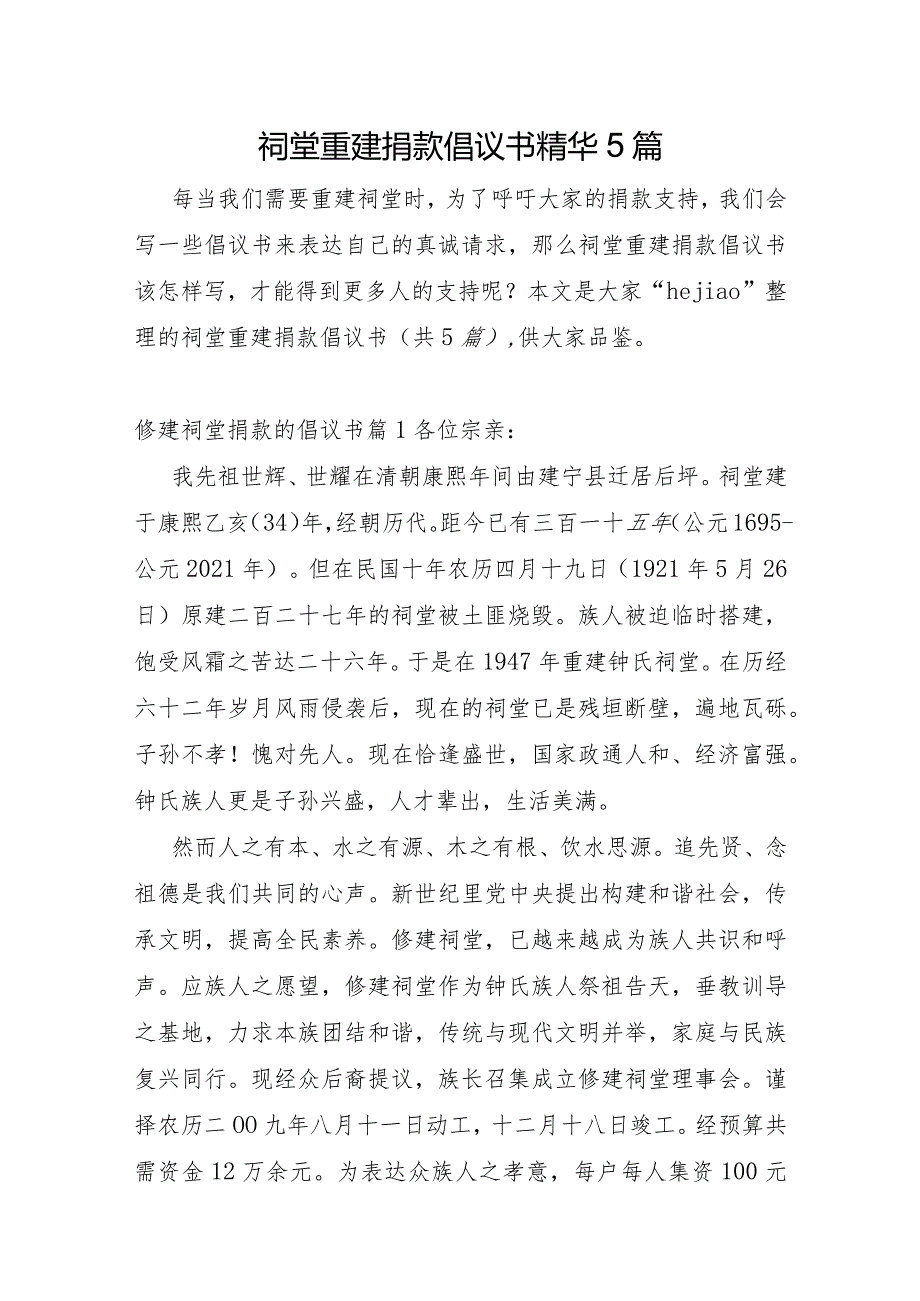 祠堂重建捐款倡议书精华5篇

每当我们需要重建祠堂时，为了呼吁大家的捐款支持，我们会写一些倡议书来表达自己的真诚请求，那么祠堂重建捐款倡议书该怎样写，才能得到更多人的支持呢？本文是大家“hejiao”整理的祠堂重建捐款倡议书（共5篇），供大家品鉴。

修建祠堂捐款的倡议书篇1各位宗亲：

我先祖世辉、世耀在清朝康熙年间由建宁县迁居后坪。祠堂建于康熙乙亥（34）年，经朝历代。距今已有三百一十五年（公元1695-公元2021年）。但在民国十年农历四月十九日（1921年5月26日）原建二百二十七年的祠堂被土匪烧毁。族人被迫临时搭建，饱受风霜之苦达二十六年。于是在1947年重建钟氏祠堂。在历经六十二年岁月风雨侵袭后，现在的祠堂已是残垣断壁，遍地瓦砾。子孙不孝！愧对先人。现在恰逢盛世，国家政通人和、经济富强。钟氏族人更是子孙兴盛，人才辈出，生活美满。

然而人之有本、水之有源、木之有根、饮水思源。追先贤、念祖德是我们共同的心声。新世纪里党中央提出构建和谐社会，传承文明，提高全民素养。修建祠堂，已越来越成为族人共识和呼声。应族人之愿望，修建祠堂作为钟氏族人祭祖告天，垂教训导之基地，力求本族团结和谐，传统与现代文明并举，家庭与民族复兴同行。现经众后裔提议，族长召集成立修建祠堂理事会。谨择农历二00九年八月十一日动工，十二月十八日竣工。经预算共需资金12万余元。为表达众族人之孝意，每户每人集资100元